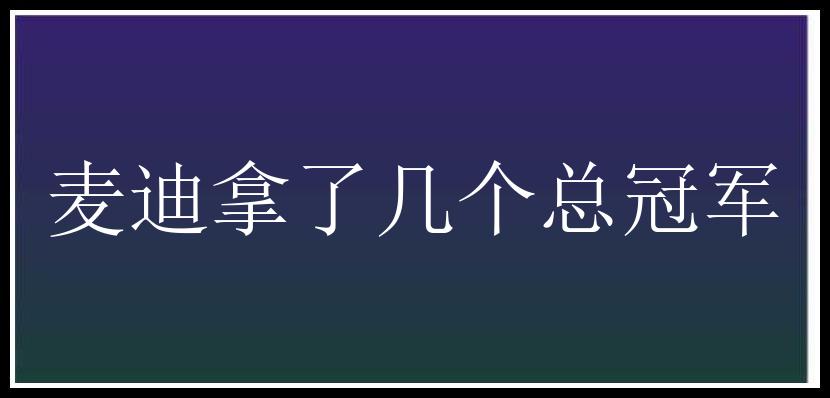 麦迪拿了几个总冠军